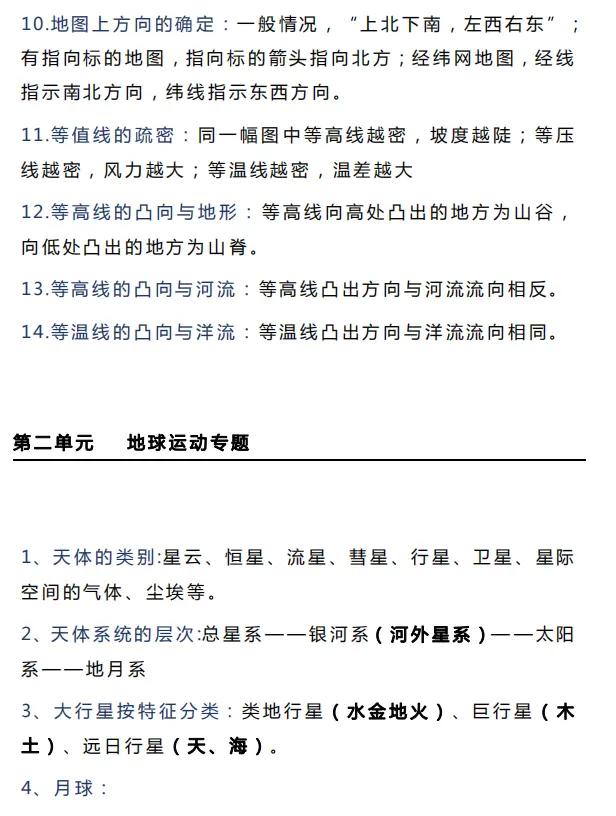 10.地图上方向的确定：一般情况，“上北下南，左西右东”；有指向标的地图，指向标的箭头指向北方；经纬网地图，经线指示南北方向，纬线指示东西方向。

11.等值线的疏密：同一幅图中等高线越密，坡度越陡；等压线越密，风力越大；等温线越密，温差越大

12.等高线的凸向与地形：等高线向高处凸出的地方为山谷，向低处凸出的地方为山脊。

13.等高线的凸向与河流：等高线凸出方向与河流流向相反。

14.等温线的凸向与洋流：等温线凸出方向与洋流流向相同。

第二单元　地球运动专题

1、天体的类别:星云、恒星、流星、彗星、行星、卫星、星际空间的气体、尘埃等。

2、天体系统的层次:总星系——银河系（河外星系）——太阳系——地月系

3、大行星按特征分类：类地行星（水金地火）、巨行星（木土）、远日行星（天、海）。

4、月球：